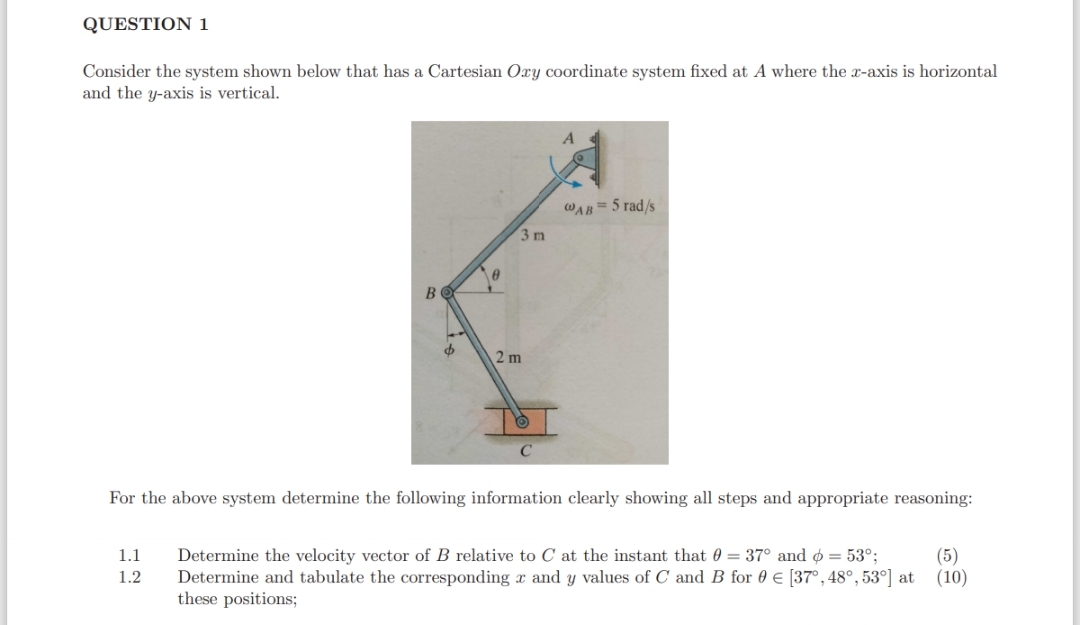 QUESTION 1

Consider the system shown below that has a Cartesian $Oxy$ coordinate system fixed at $A$ where the $x$-axis is horizontal and the $y$-axis is vertical.

A

$\omega_{AB} = 5$ rad/s

3 m

$\theta$

B

$\phi$

2 m

C

For the above system determine the following information clearly showing all steps and appropriate reasoning:

1.1 Determine the velocity vector of $B$ relative to $C$ at the instant that $\theta = 37°$ and $\phi = 53°$; (5)

1.2 Determine and tabulate the corresponding $x$ and $y$ values of $C$ and $B$ for $\theta \in [37°, 48°, 53°]$ at these positions; (10)